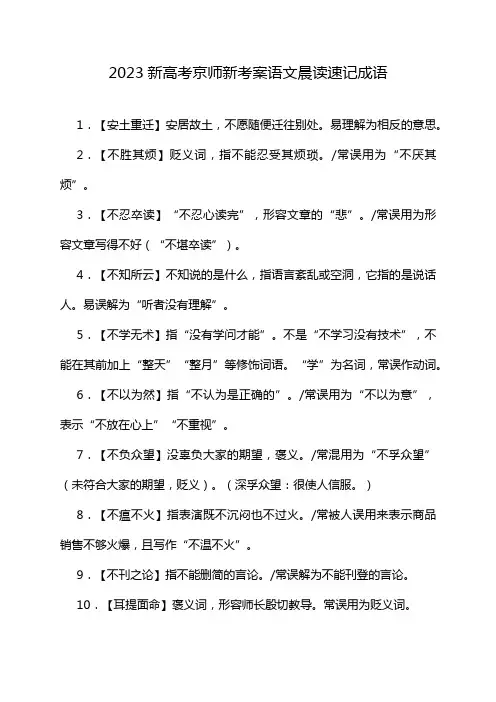 2023 新高考京师新考案语文晨读速记成语

1．【安土重迁】安居故土，不愿随便迁往别处。易理解为相反的意思。

2．【不胜其烦】贬义词，指不能忍受其烦琐。/常误用为“不厌其烦”。

3．【不忍卒读】“不忍心读完”，形容文章的“悲”。/常误用为形容文章写得不好（“不堪卒读”）。

4．【不知所云】不知说的是什么，指语言紊乱或空洞，它指的是说话人。易误解为“听者没有理解”。

5．【不学无术】指“没有学问才能”。不是“不学习没有技术”，不能在其前加上“整天”“整月”等修饰词语。“学”为名词，常误作动词。

6．【不以为然】指“不认为是正确的”。/常误用为“不以为意”，表示“不放在心上”“不重视”。

7．【不负众望】没辜负大家的期望，褒义。/常混用为“不孚众望”（未符合大家的期望，贬义）。（深孚众望：很使人信服。）

8．【不瘟不火】指表演既不沉闷也不过火。/常被人误用来表示商品销售不够火爆，且写作“不温不火”。

9．【不刊之论】指不能删简的言论。/常误解为不能刊登的言论。

10．【耳提面命】褒义词，形容师长殷切教导。常误用为贬义词。